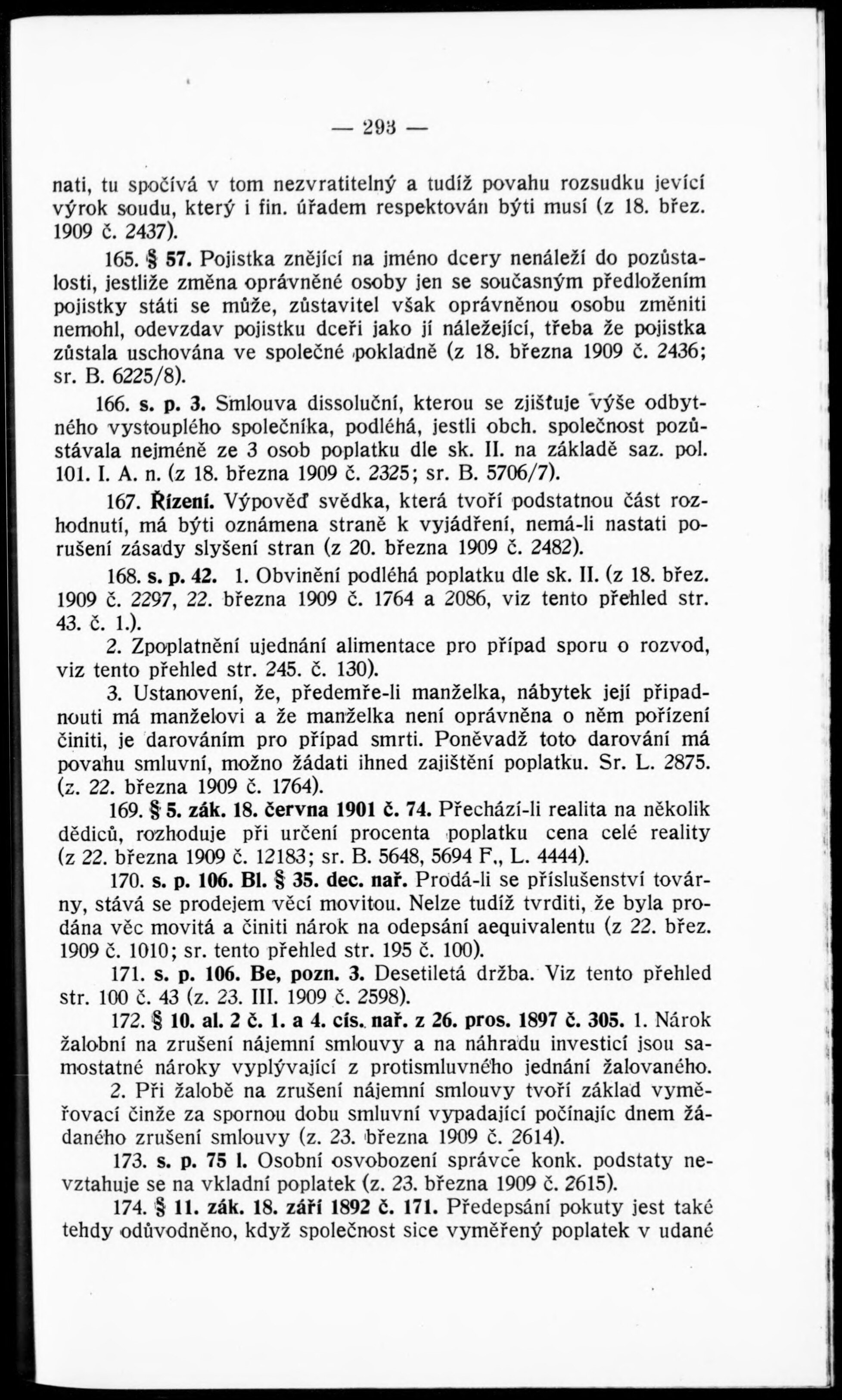 — 293 —

nati, tu spočívá v tom nezvratitelný a tudíž povahu rozsudku jevící výrok soudu, který i fin. úřadem respektován býti musí (z 18. břez. 1909 č. 2437).

165. § 57. Pojistka znějící na jméno dcery nenáleží do pozůstalosti, jestliže změna oprávněné osoby jen se současným předložením pojistky státi se může, zůstavitel však oprávněnou osobu změniti nemohl, odevzdav pojistku dceři jako jí náležející, třeba že pojistka zůstala uschována ve společné pokladně (z 18. března 1909 č. 2436; sr. B. 6225/8).

166. s. p. 3. Smlouva dissoluční, kterou se zjišťuje výše odbytného vystouplého společníka, podléhá, jestli obch. společnost pozůstávala nejméně ze 3 osob poplatku dle sk. II. na základě saz. pol. 101. I. A. n. (z 18. března 1909 č. 2325; sr. B. 5706/7).

167. Řízení. Výpověď svědka, která tvoří podstatnou část rozhodnutí, má býti oznámena straně k vyjádření, nemá-li nastati porušení zásady slyšení stran (z 20. března 1909 č. 2482).

168. s. p. 42. 1. Obvinění podléhá poplatku dle sk. II. (z 18. břez. 1909 č. 2297, 22. března 1909 č. 1764 a 2086, viz tento přehled str. 43. č. 1.).

2. Zpoplatnění ujednání alimentace pro případ sporu o rozvod, viz tento přehled str. 245. č. 130).

3. Ustanovení, že, předemře-li manželka, nábytek její připadnouti má manželovi a že manželka není oprávněna o něm pořízení činiti, je darováním pro případ smrti. Poněvadž toto darování má povahu smluvní, možno žádati ihned zajištění poplatku. Sr. L. 2875. (z. 22. března 1909 č. 1764).

169. § 5. zák. 18. června 1901 č. 74. Přechází-li realita na několik dědiců, rozhoduje při určení procenta poplatku cena celé reality (z 22. března 1909 č. 12183; sr. B. 5648, 5694 F., L. 4444).

170. s. p. 106. Bl. § 35. dec. nař. Prodá-li se příslušenství továrny, stává se prodejem věcí movitou. Nelze tudíž tvrditi, že byla prodána věc movitá a činiti nárok na odepsání aequivalentu (z 22. břez. 1909 č. 1010; sr. tento přehled str. 195 č. 100).

171. s. p. 106. Be, pozn. 3. Desetiletá držba. Viz tento přehled str. 100 č. 43 (z. 23. III. 1909 č. 2598).

172. § 10. al. 2 č. 1. a 4. cís. nař. z 26. pros. 1897 č. 305. 1. Nárok žalobní na zrušení nájemní smlouvy a na náhradu investicí jsou samostatné nároky vyplývající z protismluvného jednání žalovaného.

2. Při žalobě na zrušení nájemní smlouvy tvoří základ vyměřovací činže za spornou dobu smluvní vypadající počínajíc dnem žádaného zrušení smlouvy (z. 23. března 1909 č. 2614).

173. s. p. 75 l. Osobní osvobození správce konk. podstaty nevztahuje se na vkladní poplatek (z. 23. března 1909 č. 2615).

174. § 11. zák. 18. září 1892 č. 171. Předepsání pokuty jest také tehdy odůvodněno, když společnost sice vyměřený poplatek v udané